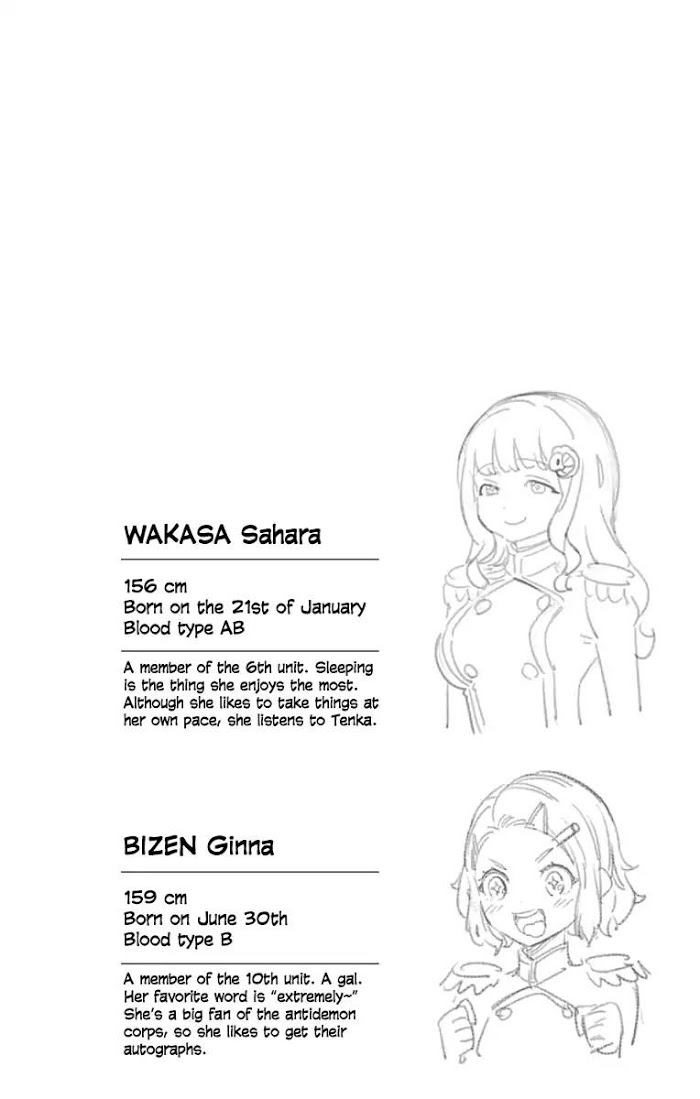 WAKASA Sahara

156 cm
Born on the 21st of January
Blood type AB

A member of the 6th unit. Sleeping is the thing she enjoys the most. Although she likes to take things at her own pace, she listens to Tenka.

BIZEN Ginna

159 cm
Born on June 30th
Blood type B

A member of the 10th unit. A gal. Her favorite word is "extremely~" She's a big fan of the antidemon corps, so she likes to get their autographs.